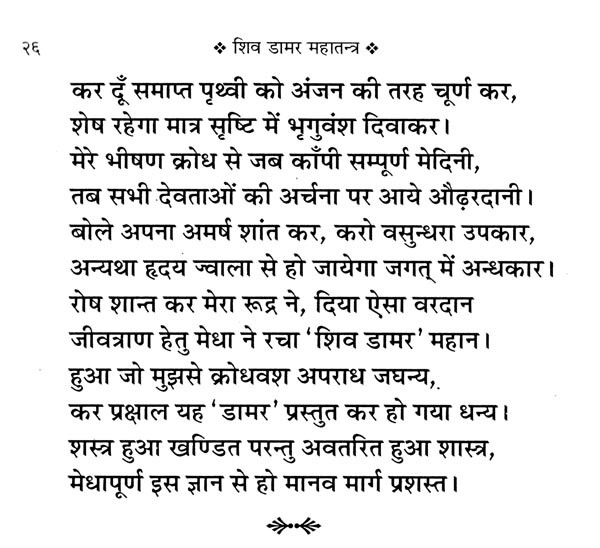 २६ ❖ शिव डामर महातन्त्र ❖

कर दूँ समाप्त पृथ्वी को अंजन की तरह चूर्ण कर,
शेष रहेगा मात्र सृष्टि में भृगुवंश दिवाकर।
मेरे भीषण क्रोध से जब काँपी सम्पूर्ण मेदिनी,
तब सभी देवताओं की अर्चना पर आये औढ़रदानी।
बोले अपना अमर्ष शांत कर, करो वसुन्धरा उपकार,
अन्यथा हृदय ज्वाला से हो जायेगा जगत् में अन्धकार।
रोष शान्त कर मेरा रूद्र ने, दिया ऐसा वरदान
जीवत्राण हेतु मेधा ने रचा 'शिव डामर' महान।
हुआ जो मुझसे क्रोधवश अपराध जघन्य,
कर प्रक्षाल यह 'डामर' प्रस्तुत कर हो गया धन्य।
शस्त्र हुआ खण्डित परन्तु अवतरित हुआ शास्त्र,
मेधापूर्ण इस ज्ञान से हो मानव मार्ग प्रशस्त।